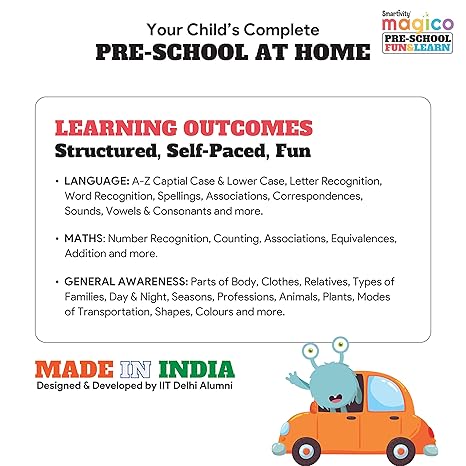 Your Child's Complete
PRE-SCHOOL AT HOME

Smartivity
magico
PRE-SCHOOL
FUN&LEARN

LEARNING OUTCOMES
Structured, Self-Paced, Fun

• LANGUAGE: A-Z Captial Case & Lower Case, Letter Recognition, Word Recognition, Spellings, Associations, Correspondences, Sounds, Vowels & Consonants and more.

• MATHS: Number Recognition, Counting, Associations, Equivalences, Addition and more.

• GENERAL AWARENESS: Parts of Body, Clothes, Relatives, Types of Families, Day & Night, Seasons, Professions, Animals, Plants, Modes of Transportation, Shapes, Colours and more.

MADE IN INDIA
Designed & Developed by IIT Delhi Alumni